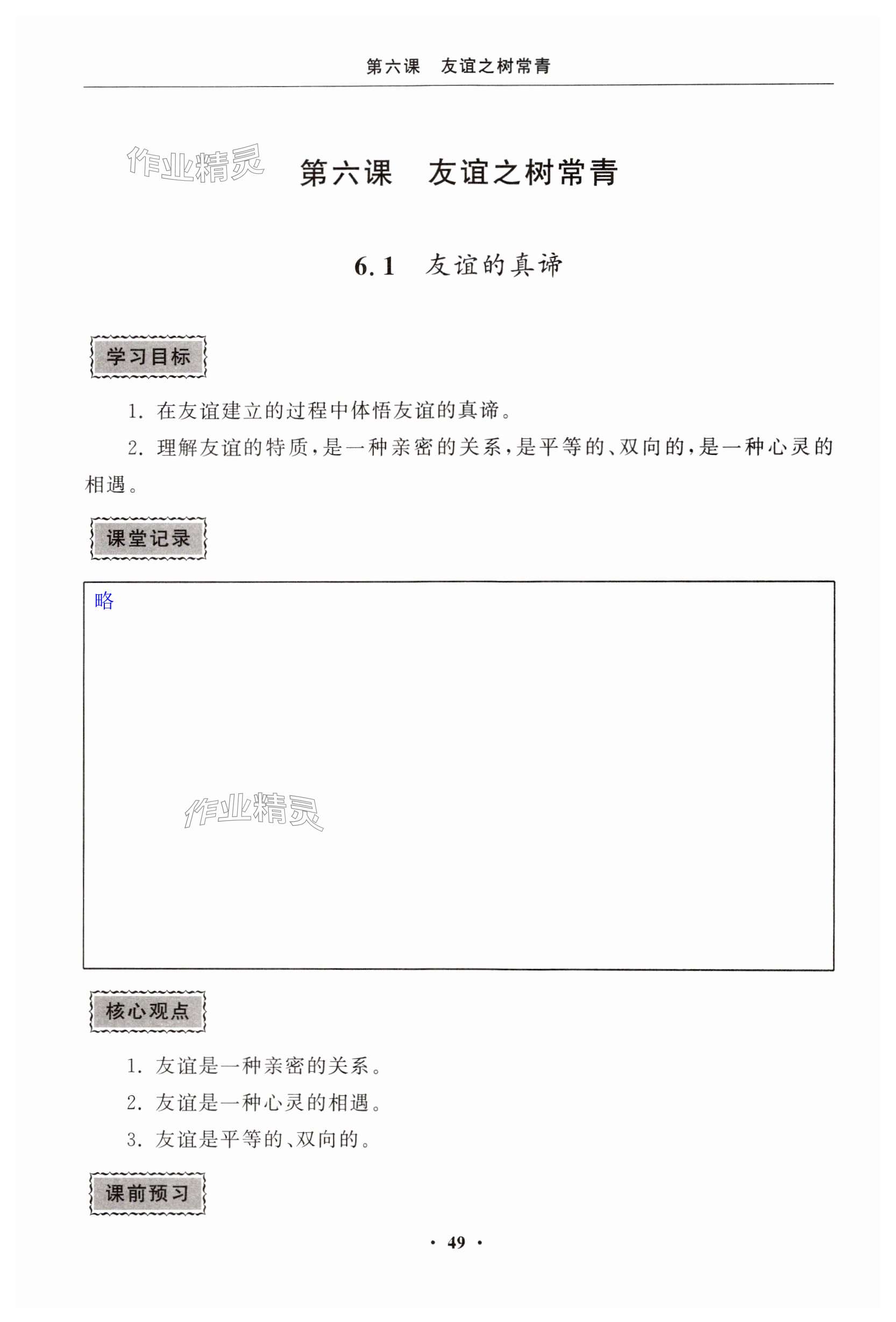 第六课　友谊之树常青

作业精灵

第六课　友谊之树常青

6.1　友谊的真谛

学习目标

1. 在友谊建立的过程中体悟友谊的真谛。

2. 理解友谊的特质，是一种亲密的关系，是平等的、双向的，是一种心灵的相遇。

课堂记录

略

作业精灵

核心观点

1. 友谊是一种亲密的关系。

2. 友谊是一种心灵的相遇。

3. 友谊是平等的、双向的。

课前预习

· 49 ·